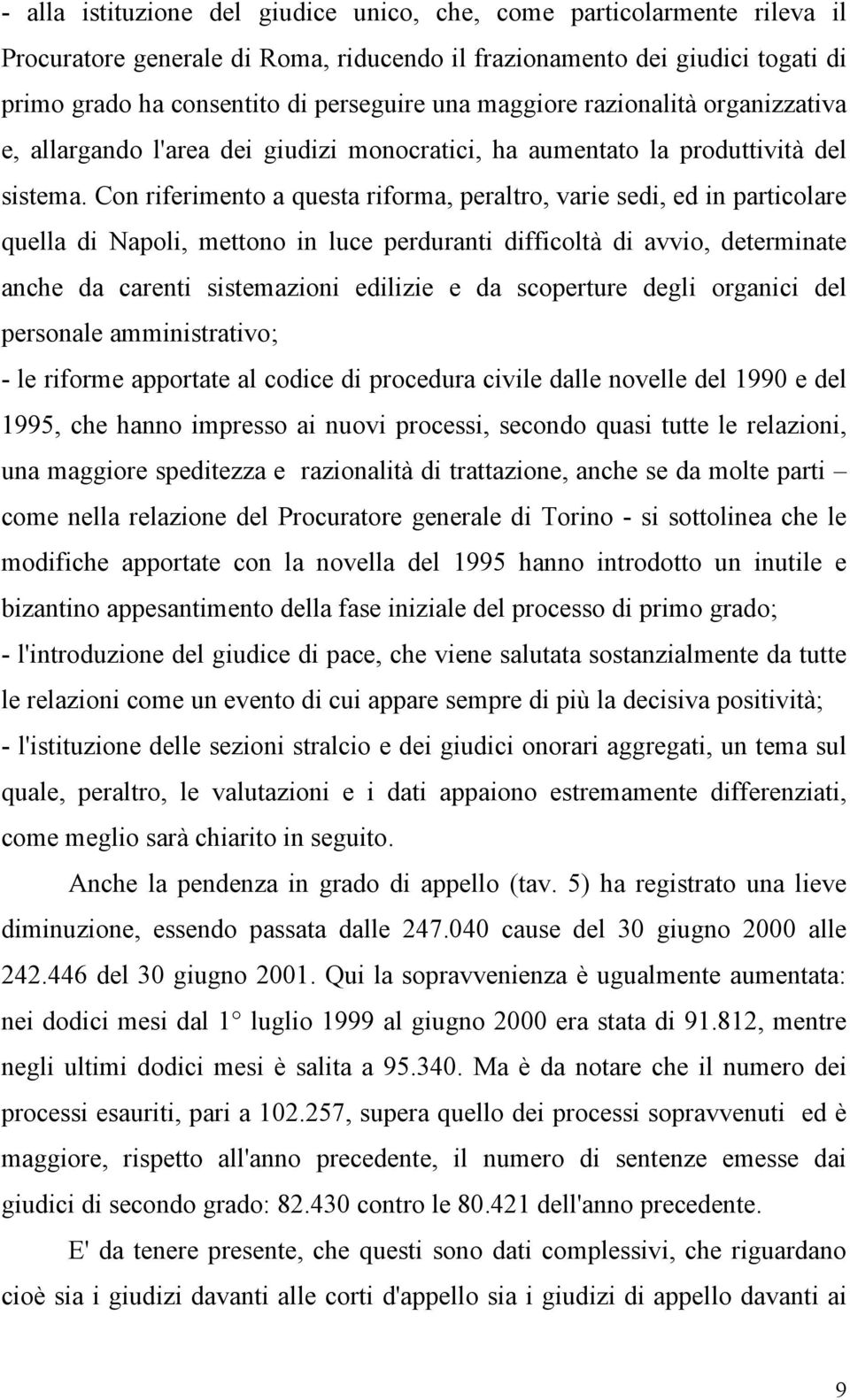 - alla istituzione del giudice unico, che, come particolarmente rileva il Procuratore generale di Roma, riducendo il frazionamento dei giudici togati di primo grado ha consentito di perseguire una maggiore razionalità organizzativa e, allargando l'area dei giudizi monocratici, ha aumentato la produttività del sistema. Con riferimento a questa riforma, peraltro, varie sedi, ed in particolare quella di Napoli, mettono in luce perduranti difficoltà di avvio, determinate anche da carenti sistemazioni edilizie e da scoperture degli organici del personale amministrativo;

- le riforme apportate al codice di procedura civile dalle novelle del 1990 e del 1995, che hanno impresso ai nuovi processi, secondo quasi tutte le relazioni, una maggiore speditezza e razionalità di trattazione, anche se da molte parti – come nella relazione del Procuratore generale di Torino - si sottolinea che le modifiche apportate con la novella del 1995 hanno introdotto un inutile e bizantino appesantimento della fase iniziale del processo di primo grado;

- l'introduzione del giudice di pace, che viene salutata sostanzialmente da tutte le relazioni come un evento di cui appare sempre di più la decisiva positività;

- l'istituzione delle sezioni stralcio e dei giudici onorari aggregati, un tema sul quale, peraltro, le valutazioni e i dati appaiono estremamente differenziati, come meglio sarà chiarito in seguito.

Anche la pendenza in grado di appello (tav. 5) ha registrato una lieve diminuzione, essendo passata dalle 247.040 cause del 30 giugno 2000 alle 242.446 del 30 giugno 2001. Qui la sopravvenienza è ugualmente aumentata: nei dodici mesi dal 1° luglio 1999 al giugno 2000 era stata di 91.812, mentre negli ultimi dodici mesi è salita a 95.340. Ma è da notare che il numero dei processi esauriti, pari a 102.257, supera quello dei processi sopravvenuti ed è maggiore, rispetto all'anno precedente, il numero di sentenze emesse dai giudici di secondo grado: 82.430 contro le 80.421 dell'anno precedente.

E' da tenere presente, che questi sono dati complessivi, che riguardano cioè sia i giudizi davanti alle corti d'appello sia i giudizi di appello davanti ai

9